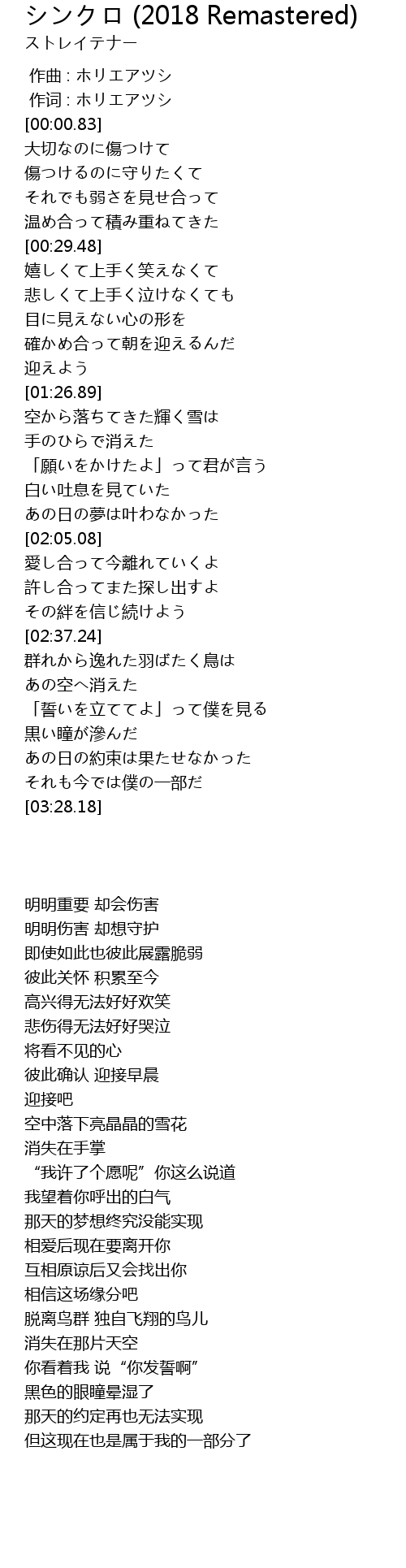 シンクロ (2018 Remastered)
ストレイテナー

作曲 : ホリエアツシ
作词 : ホリエアツシ
[00:00.83]
大切なのに傷つけて
傷つけるのに守りたくて
それでも弱さを見せ合って
温め合って積み重ねてきた
[00:29.48]
嬉しくて上手く笑えなくて
悲しくて上手く泣けなくても
目に見えない心の形を
確かめ合って朝を迎えるんだ
迎えよう
[01:26.89]
空から落ちてきた輝く雪は
手のひらで消えた
「願いをかけたよ」って君が言う
白い吐息を見ていた
あの日の夢は叶わなかった
[02:05.08]
愛し合って今離れていくよ
許し合ってまた探し出すよ
その絆を信じ続けよう
[02:37.24]
群れから逸れた羽ばたく鳥は
あの空へ消えた
「誓いを立ててよ」って僕を見る
黒い瞳が滲んだ
あの日の約束は果たせなかった
それも今では僕の一部だ
[03:28.18]

明明重要 却会伤害
明明伤害 却想守护
即使如此也彼此展露脆弱
彼此关怀 积累至今
高兴得无法好好欢笑
悲伤得无法好好哭泣
将看不见的心
彼此确认 迎接早晨
迎接吧
空中落下亮晶晶的雪花
消失在手掌
“我许了个愿呢”你这么说道
我望着你呼出的白气
那天的梦想终究没能实现
相爱后现在要离开你
互相原谅后又会找出你
相信这场缘分吧
脱离鸟群 独自飞翔的鸟儿
消失在那片天空
你看着我 说“你发誓啊”
黑色的眼瞳晕湿了
那天的约定再也无法实现
但这现在也是属于我的一部分了